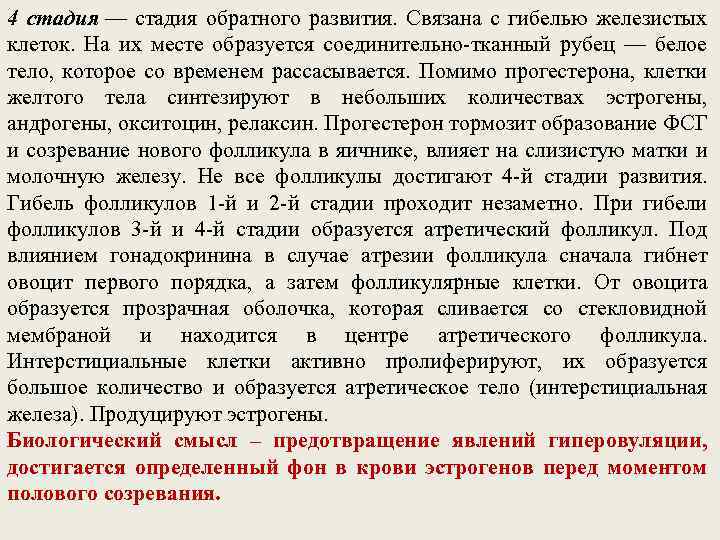 4 стадия — стадия обратного развития. Связана с гибелью железистых клеток. На их месте образуется соединительно-тканный рубец — белое тело, которое со временем рассасывается. Помимо прогестерона, клетки желтого тела синтезируют в небольших количествах эстрогены, андрогены, окситоцин, релаксин. Прогестерон тормозит образование ФСГ и созревание нового фолликула в яичнике, влияет на слизистую матки и молочную железу. Не все фолликулы достигают 4-й стадии развития. Гибель фолликулов 1-й и 2-й стадии проходит незаметно. При гибели фолликулов 3-й и 4-й стадии образуется атретический фолликул. Под влиянием гонадокринина в случае атрезии фолликула сначала гибнет овоцит первого порядка, а затем фолликулярные клетки. От овоцита образуется прозрачная оболочка, которая сливается со стекловидной мембраной и находится в центре атретического фолликула. Интерстициальные клетки активно пролиферируют, их образуется большое количество и образуется атретическое тело (интерстициальная железа). Продуцируют эстрогены.
Биологический смысл – предотвращение явлений гиперовуляции, достигается определенный фон в крови эстрогенов перед моментом полового созревания.